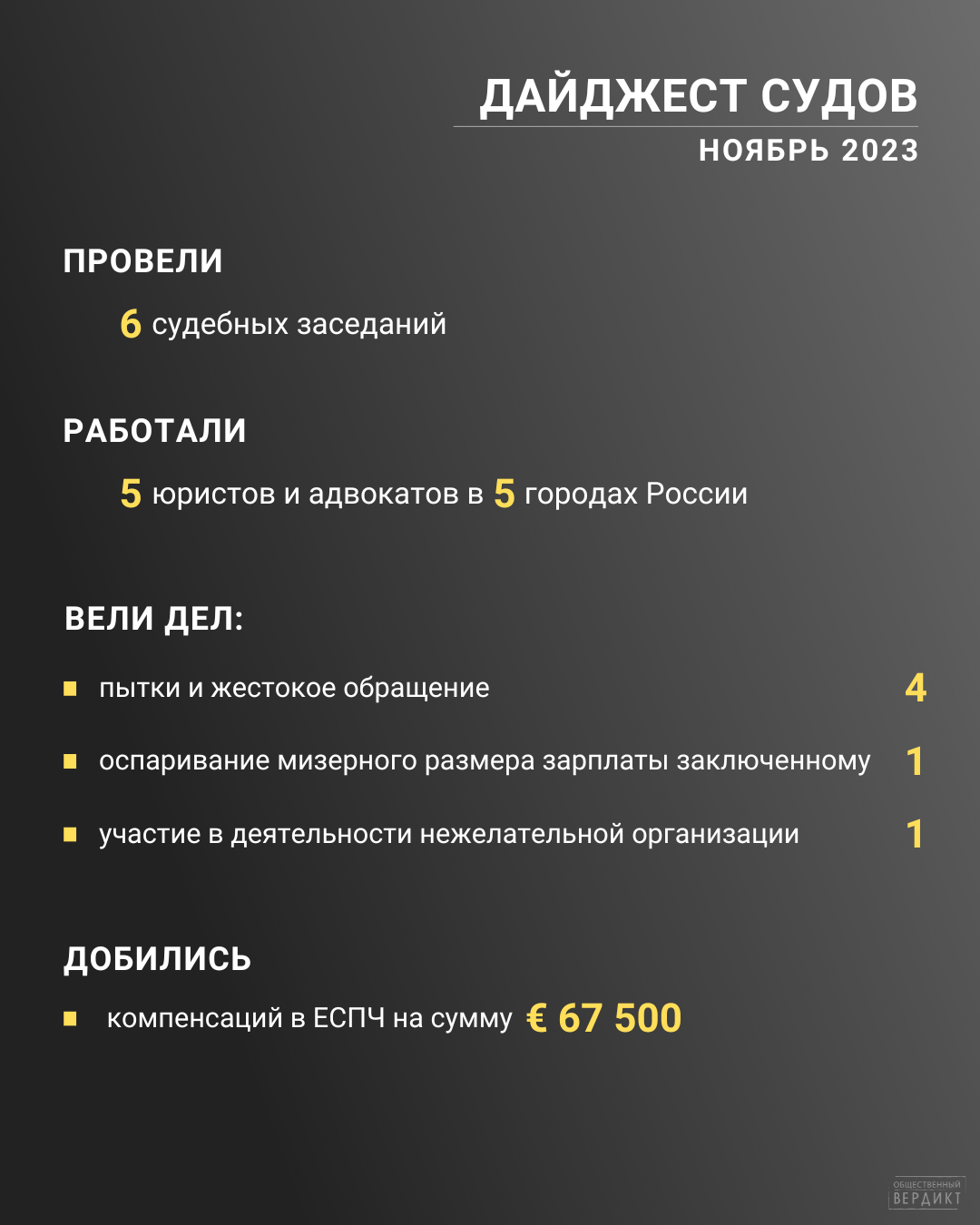 ДАЙДЖЕСТ СУДОВ
НОЯБРЬ 2023

ПРОВЕЛИ

6 судебных заседаний

РАБОТАЛИ

5 юристов и адвокатов в 5 городах России

ВЕЛИ ДЕЛ:

пытки и жестокое обращение 4

оспаривание мизерного размера зарплаты заключенному 1

участие в деятельности нежелательной организации 1

ДОБИЛИСЬ

компенсаций в ЕСПЧ на сумму € 67 500

ОБЩЕСТВЕННЫЙ ВЕРДИКТ